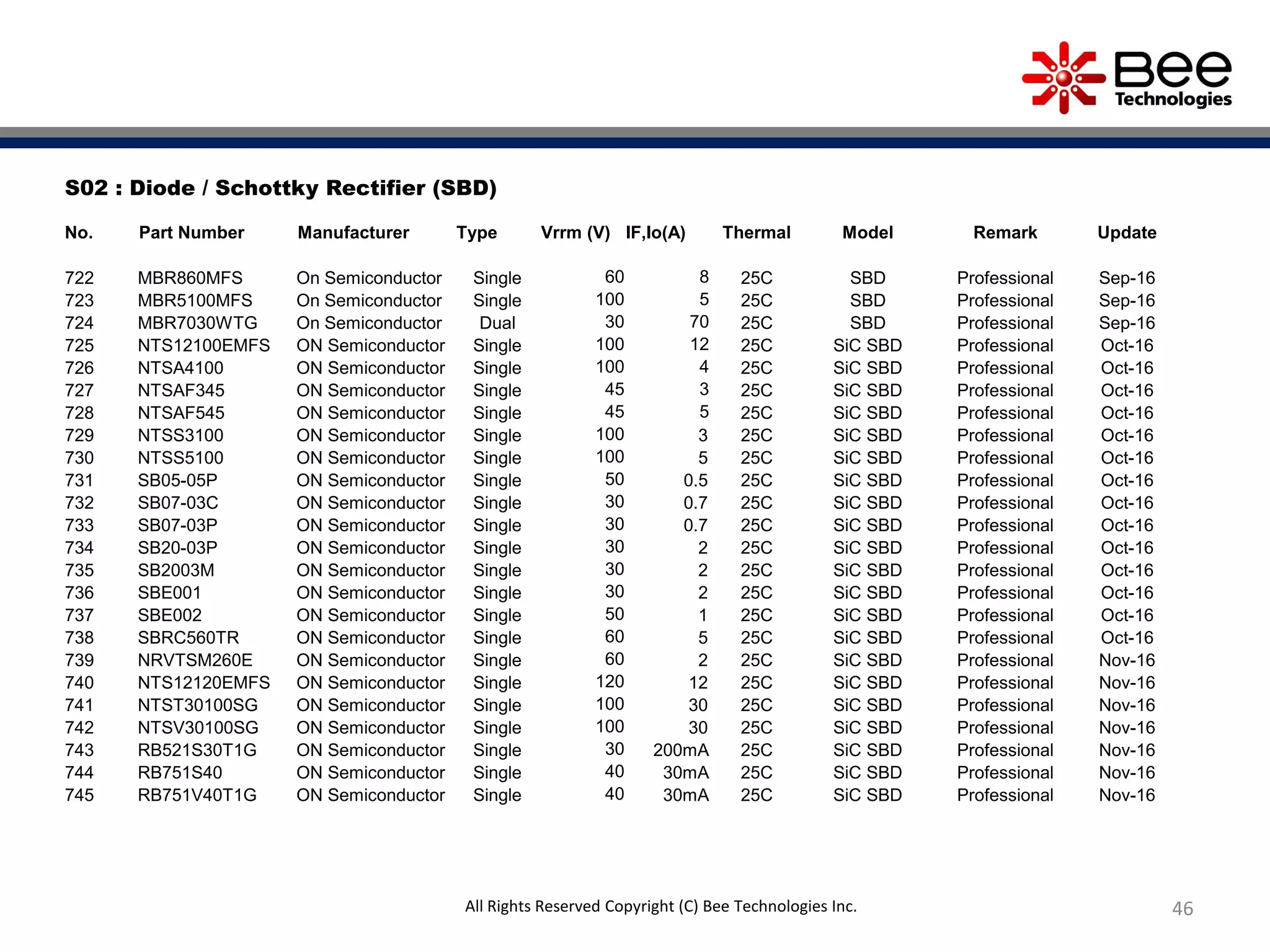 Bee Technologies

S02 : Diode / Schottky Rectifier (SBD)

| No. | Part Number | Manufacturer | Type | Vrrm (V) | IF,Io(A) | Thermal | Model | Remark | Update |
|---|---|---|---|---|---|---|---|---|---|
| 722 | MBR860MFS | On Semiconductor | Single | 60 | 8 | 25C | SBD | Professional | Sep-16 |
| 723 | MBR5100MFS | On Semiconductor | Single | 100 | 5 | 25C | SBD | Professional | Sep-16 |
| 724 | MBR7030WTG | On Semiconductor | Dual | 30 | 70 | 25C | SBD | Professional | Sep-16 |
| 725 | NTS12100EMFS | ON Semiconductor | Single | 100 | 12 | 25C | SiC SBD | Professional | Oct-16 |
| 726 | NTSA4100 | ON Semiconductor | Single | 100 | 4 | 25C | SiC SBD | Professional | Oct-16 |
| 727 | NTSAF345 | ON Semiconductor | Single | 45 | 3 | 25C | SiC SBD | Professional | Oct-16 |
| 728 | NTSAF545 | ON Semiconductor | Single | 45 | 5 | 25C | SiC SBD | Professional | Oct-16 |
| 729 | NTSS3100 | ON Semiconductor | Single | 100 | 3 | 25C | SiC SBD | Professional | Oct-16 |
| 730 | NTSS5100 | ON Semiconductor | Single | 100 | 5 | 25C | SiC SBD | Professional | Oct-16 |
| 731 | SB05-05P | ON Semiconductor | Single | 50 | 0.5 | 25C | SiC SBD | Professional | Oct-16 |
| 732 | SB07-03C | ON Semiconductor | Single | 30 | 0.7 | 25C | SiC SBD | Professional | Oct-16 |
| 733 | SB07-03P | ON Semiconductor | Single | 30 | 0.7 | 25C | SiC SBD | Professional | Oct-16 |
| 734 | SB20-03P | ON Semiconductor | Single | 30 | 2 | 25C | SiC SBD | Professional | Oct-16 |
| 735 | SB2003M | ON Semiconductor | Single | 30 | 2 | 25C | SiC SBD | Professional | Oct-16 |
| 736 | SBE001 | ON Semiconductor | Single | 30 | 2 | 25C | SiC SBD | Professional | Oct-16 |
| 737 | SBE002 | ON Semiconductor | Single | 50 | 1 | 25C | SiC SBD | Professional | Oct-16 |
| 738 | SBRC560TR | ON Semiconductor | Single | 60 | 5 | 25C | SiC SBD | Professional | Oct-16 |
| 739 | NRVTSM260E | ON Semiconductor | Single | 60 | 2 | 25C | SiC SBD | Professional | Nov-16 |
| 740 | NTS12120EMFS | ON Semiconductor | Single | 120 | 12 | 25C | SiC SBD | Professional | Nov-16 |
| 741 | NTST30100SG | ON Semiconductor | Single | 100 | 30 | 25C | SiC SBD | Professional | Nov-16 |
| 742 | NTSV30100SG | ON Semiconductor | Single | 100 | 30 | 25C | SiC SBD | Professional | Nov-16 |
| 743 | RB521S30T1G | ON Semiconductor | Single | 30 | 200mA | 25C | SiC SBD | Professional | Nov-16 |
| 744 | RB751S40 | ON Semiconductor | Single | 40 | 30mA | 25C | SiC SBD | Professional | Nov-16 |
| 745 | RB751V40T1G | ON Semiconductor | Single | 40 | 30mA | 25C | SiC SBD | Professional | Nov-16 |

All Rights Reserved Copyright (C) Bee Technologies Inc.

46